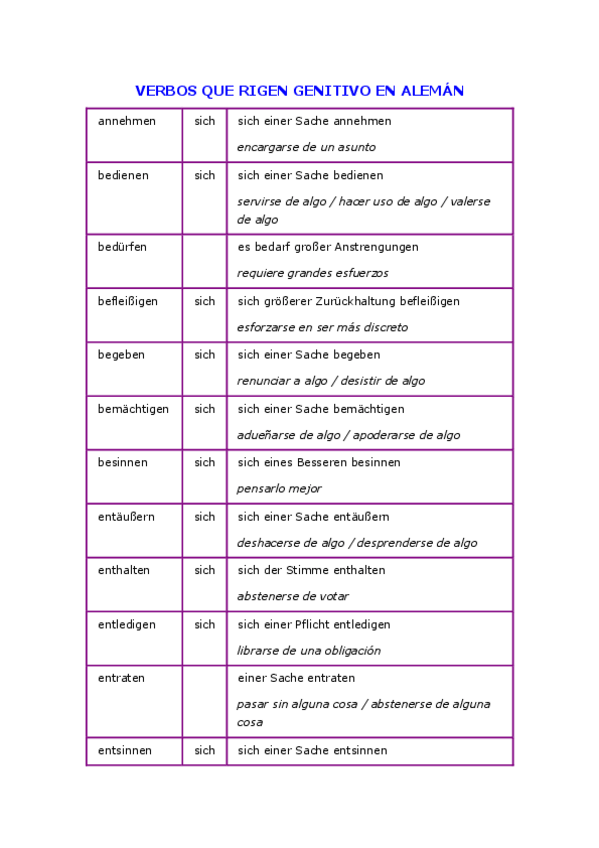 VERBOS QUE RIGEN GENITIVO EN ALEMÁN

| | | |
|---|---|---|
| annehmen | sich | sich einer Sache annehmen<br>encargarse de un asunto |
| bedienen | sich | sich einer Sache bedienen<br>servirse de algo / hacer uso de algo / valerse de algo |
| bedürfen | | es bedarf großer Anstrengungen<br>requiere grandes esfuerzos |
| befleißigen | sich | sich größerer Zurückhaltung befleißigen<br>esforzarse en ser más discreto |
| begeben | sich | sich einer Sache begeben<br>renunciar a algo / desistir de algo |
| bemächtigen | sich | sich einer Sache bemächtigen<br>adueñarse de algo / apoderarse de algo |
| besinnen | sich | sich eines Besseren besinnen<br>pensarlo mejor |
| entäußern | sich | sich einer Sache entäußern<br>deshacerse de algo / desprenderse de algo |
| enthalten | sich | sich der Stimme enthalten<br>abstenerse de votar |
| entledigen | sich | sich einer Pflicht entledigen<br>librarse de una obligación |
| entraten | | einer Sache entraten<br>pasar sin alguna cosa / abstenerse de alguna cosa |
| entsinnen | sich | sich einer Sache entsinnen |